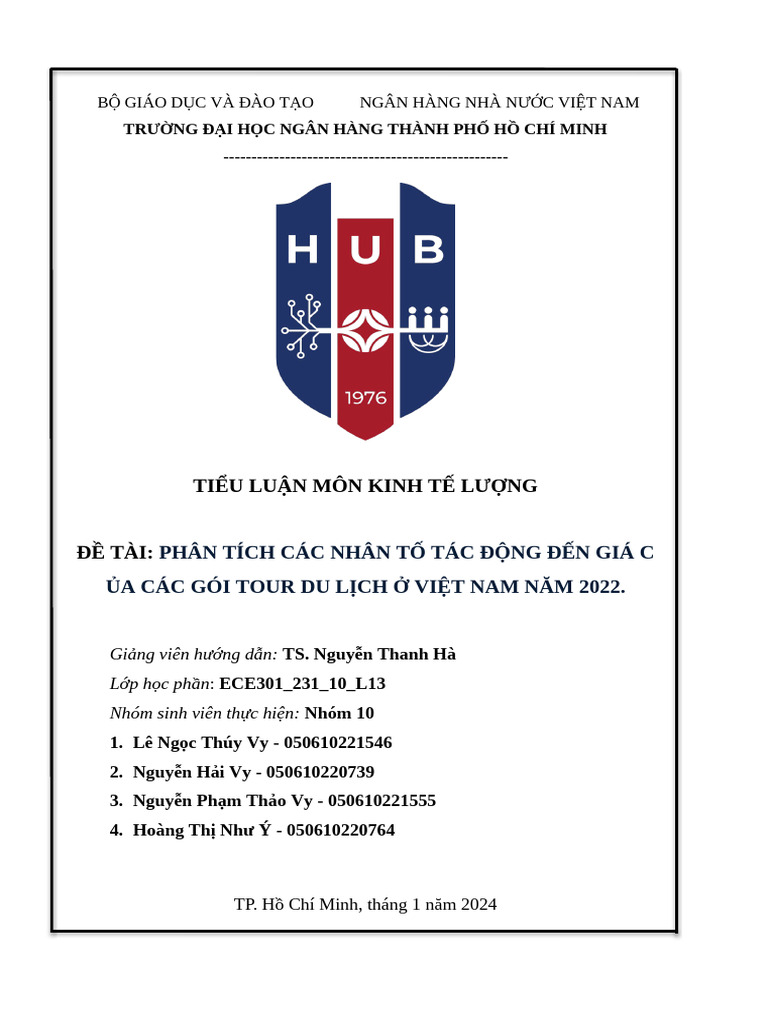 BỘ GIÁO DỤC VÀ ĐÀO TẠO NGÂN HÀNG NHÀ NƯỚC VIỆT NAM
TRƯỜNG ĐẠI HỌC NGÂN HÀNG THÀNH PHỐ HỒ CHÍ MINH
---------------------------------------------------

HUB

1976

TIỂU LUẬN MÔN KINH TẾ LƯỢNG

ĐỀ TÀI: PHÂN TÍCH CÁC NHÂN TỐ TÁC ĐỘNG ĐẾN GIÁ C ỦA CÁC GÓI TOUR DU LỊCH Ở VIỆT NAM NĂM 2022.

Giảng viên hướng dẫn: TS. Nguyễn Thanh Hà
Lớp học phần: ECE301_231_10_L13
Nhóm sinh viên thực hiện: Nhóm 10
1. Lê Ngọc Thúy Vy - 050610221546
2. Nguyễn Hải Vy - 050610220739
3. Nguyễn Phạm Thảo Vy - 050610221555
4. Hoàng Thị Như Ý - 050610220764

TP. Hồ Chí Minh, tháng 1 năm 2024